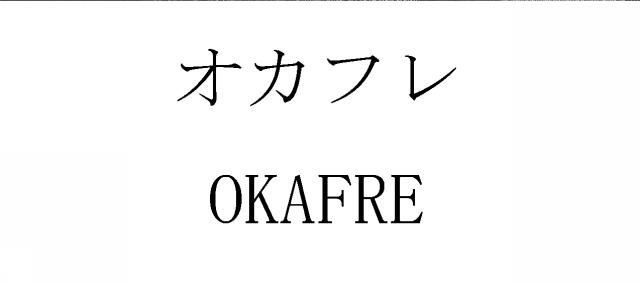 オカフレ

OKAFRE